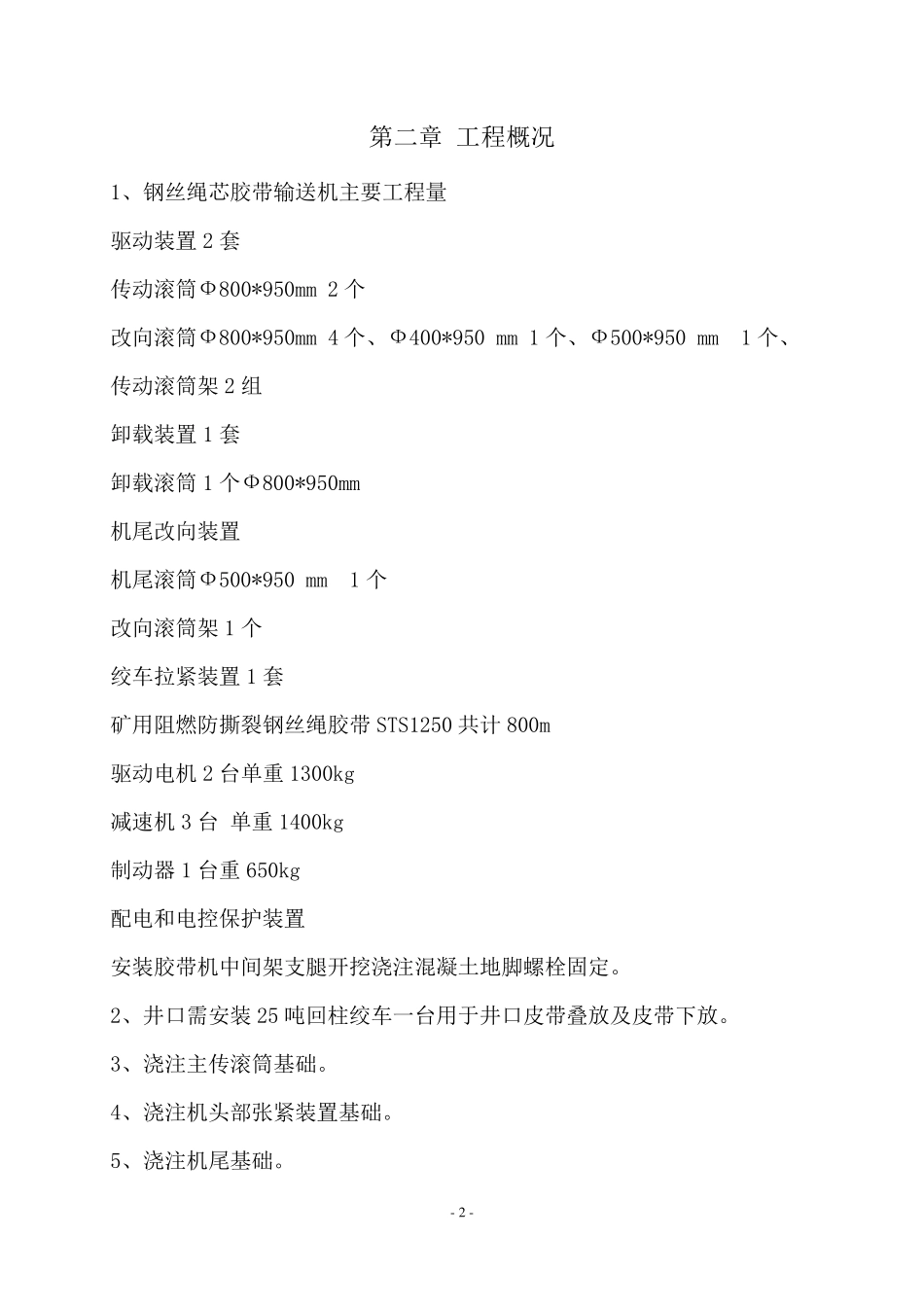 第二章 工程概况

1、钢丝绳芯胶带输送机主要工程量

驱动装置 2 套

传动滚筒Φ800*950mm 2 个

改向滚筒Φ800*950mm 4 个、Φ400*950 mm 1 个、Φ500*950 mm 1 个、

传动滚筒架 2 组

卸载装置 1 套

卸载滚筒 1 个Φ800*950mm

机尾改向装置

机尾滚筒Φ500*950 mm 1 个

改向滚筒架 1 个

绞车拉紧装置 1 套

矿用阻燃防撕裂钢丝绳胶带 STS1250 共计 800m

驱动电机 2 台单重 1300kg

减速机 3 台 单重 1400kg

制动器 1 台重 650kg

配电和电控保护装置

安装胶带机中间架支腿开挖浇注混凝土地脚螺栓固定。

2、井口需安装 25 吨回柱绞车一台用于井口皮带叠放及皮带下放。

3、浇注主传滚筒基础。

4、浇注机头部张紧装置基础。

5、浇注机尾基础。

- 2 -